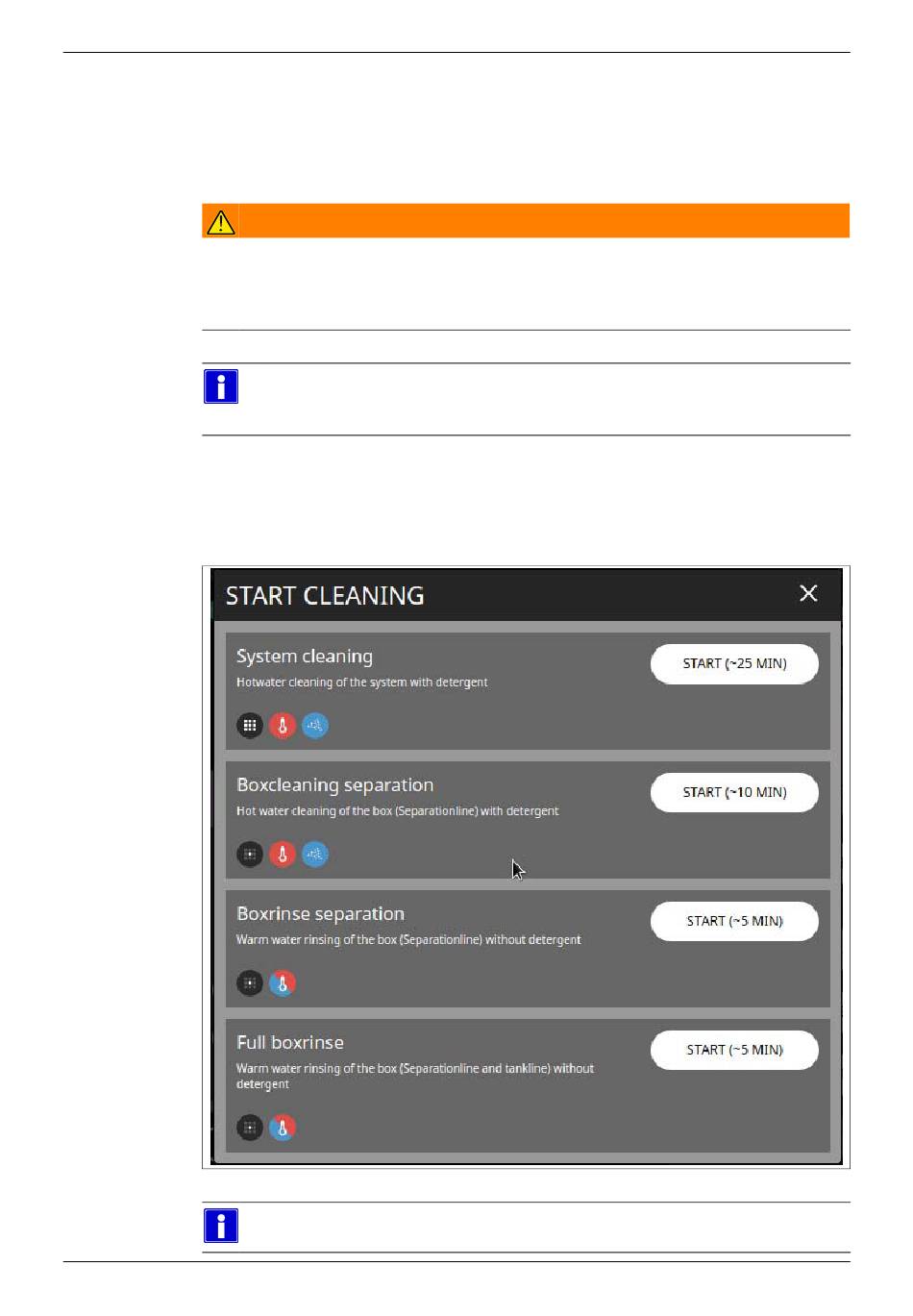 START CLEANING

System cleaning
Hotwater cleaning of the system with detergent
START (~25 MIN)

Boxcleaning separation
Hot water cleaning of the box (Separationline) with detergent
START (~10 MIN)

Boxrinse separation
Warm water rinsing of the box (Separationline) without detergent
START (~5 MIN)

Full boxrinse
Warm water rinsing of the box (Separationline and tankline) without detergent
START (~5 MIN)